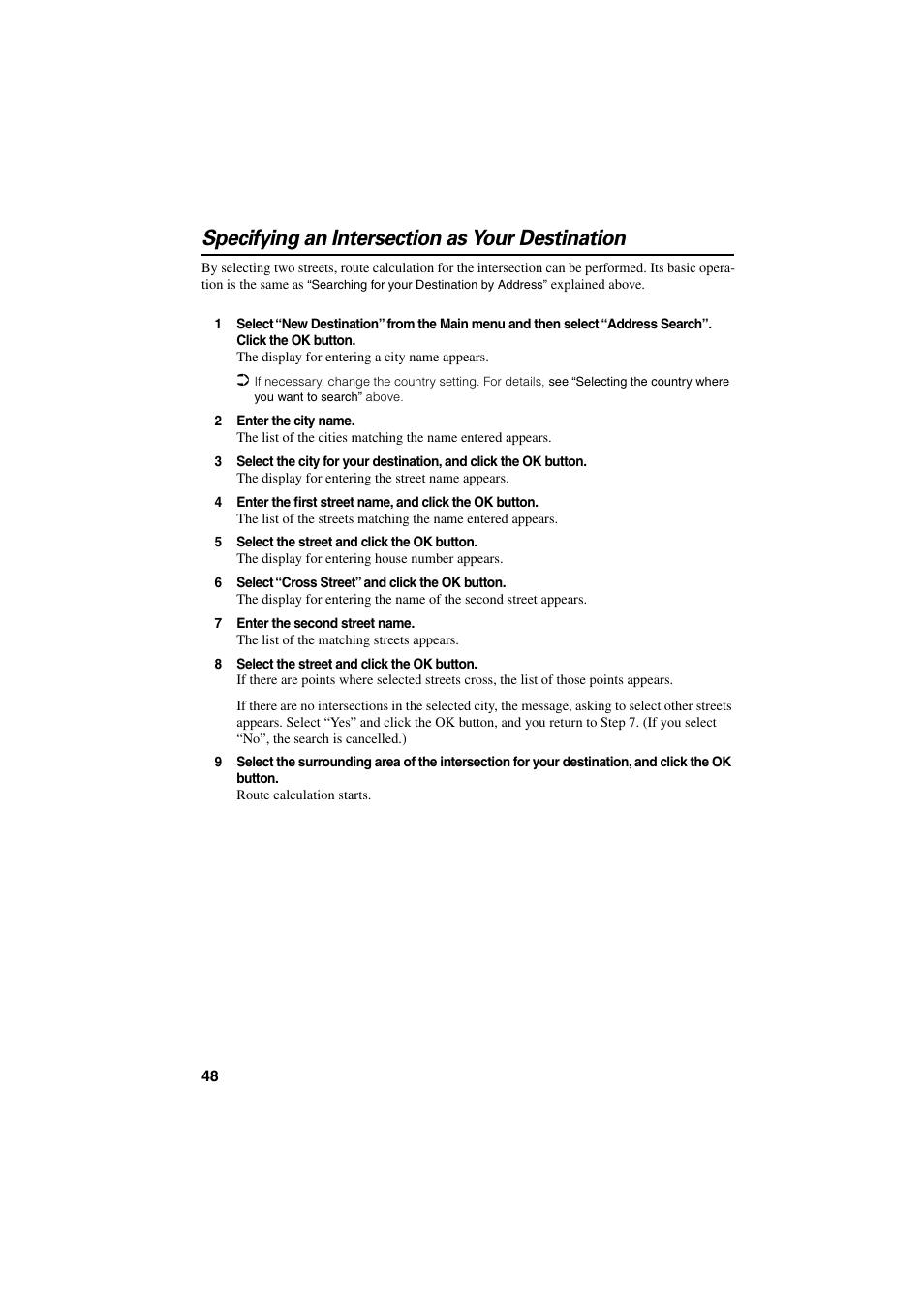 Specifying an Intersection as Your Destination

By selecting two streets, route calculation for the intersection can be performed. Its basic operation is the same as "Searching for your Destination by Address" explained above.

1 Select "New Destination" from the Main menu and then select "Address Search". Click the OK button.
The display for entering a city name appears.

➲ If necessary, change the country setting. For details, see "Selecting the country where you want to search" above.

2 Enter the city name.
The list of the cities matching the name entered appears.

3 Select the city for your destination, and click the OK button.
The display for entering the street name appears.

4 Enter the first street name, and click the OK button.
The list of the streets matching the name entered appears.

5 Select the street and click the OK button.
The display for entering house number appears.

6 Select "Cross Street" and click the OK button.
The display for entering the name of the second street appears.

7 Enter the second street name.
The list of the matching streets appears.

8 Select the street and click the OK button.
If there are points where selected streets cross, the list of those points appears.

If there are no intersections in the selected city, the message, asking to select other streets appears. Select "Yes" and click the OK button, and you return to Step 7. (If you select "No", the search is cancelled.)

9 Select the surrounding area of the intersection for your destination, and click the OK button.
Route calculation starts.

48